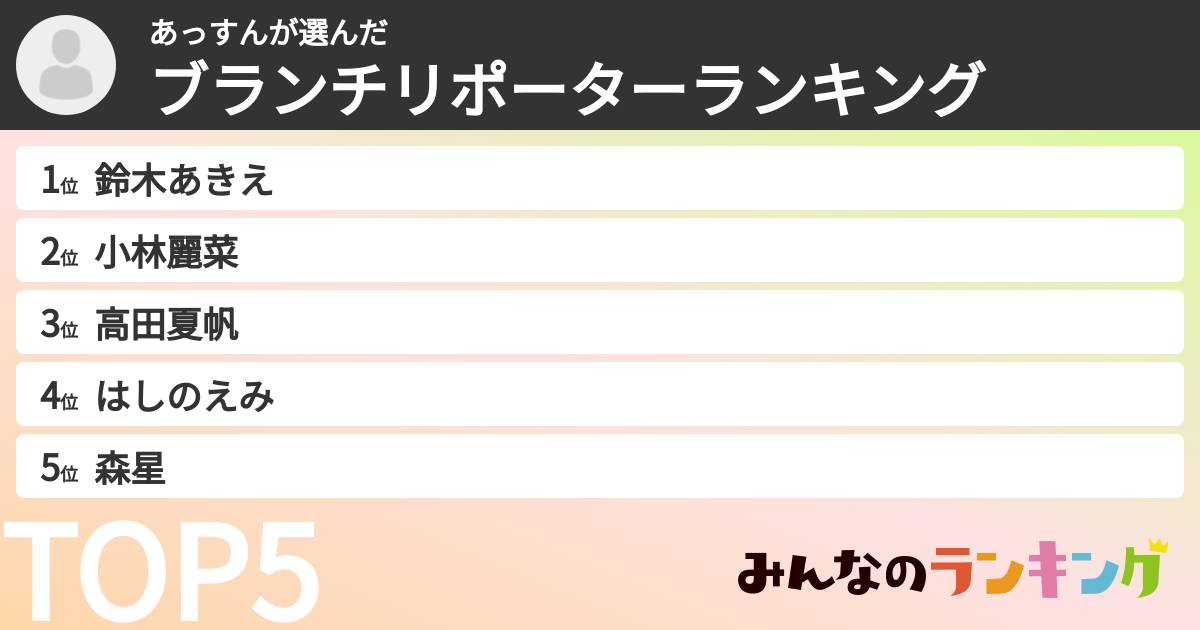 あっすんが選んだ
ブランチリポーターランキング

1位 鈴木あきえ
2位 小林麗菜
3位 高田夏帆
4位 はしのえみ
5位 森星

TOP5

みんなのランキング